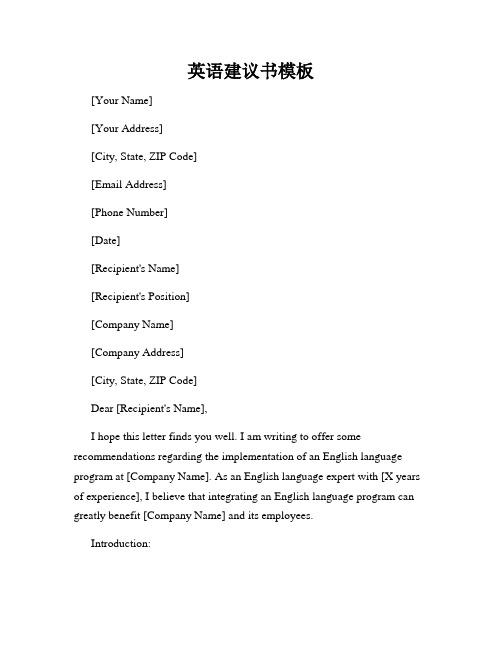 英语建议书模板

[Your Name]

[Your Address]

[City, State, ZIP Code]

[Email Address]

[Phone Number]

[Date]

[Recipient's Name]

[Recipient's Position]

[Company Name]

[Company Address]

[City, State, ZIP Code]

Dear [Recipient's Name],

I hope this letter finds you well. I am writing to offer some recommendations regarding the implementation of an English language program at [Company Name]. As an English language expert with [X years of experience], I believe that integrating an English language program can greatly benefit [Company Name] and its employees.

Introduction: